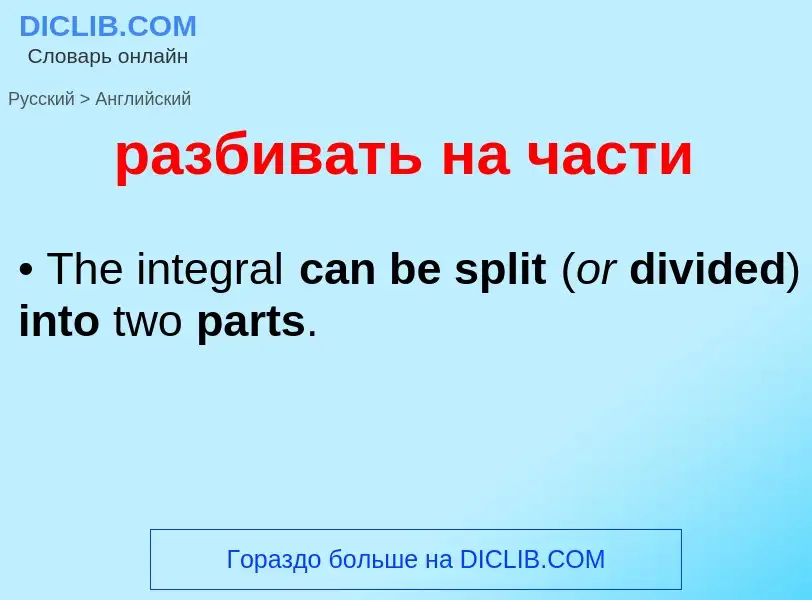 DICLIB.COM
Словарь онлайн

Русский > Английский

разбивать на части

• The integral can be split (or divided) into two parts.

Гораздо больше на DICLIB.COM